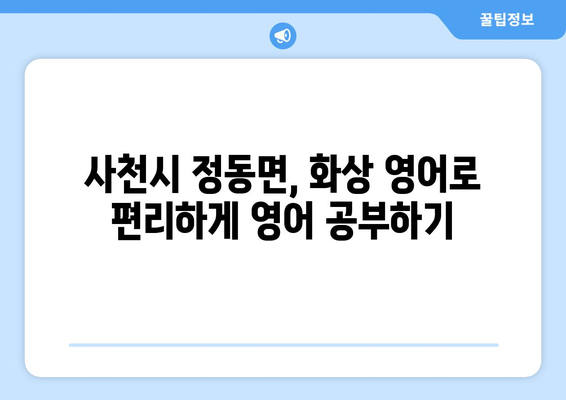 꿀팁정보

사천시 정동면, 화상 영어로 편리하게 영어 공부하기